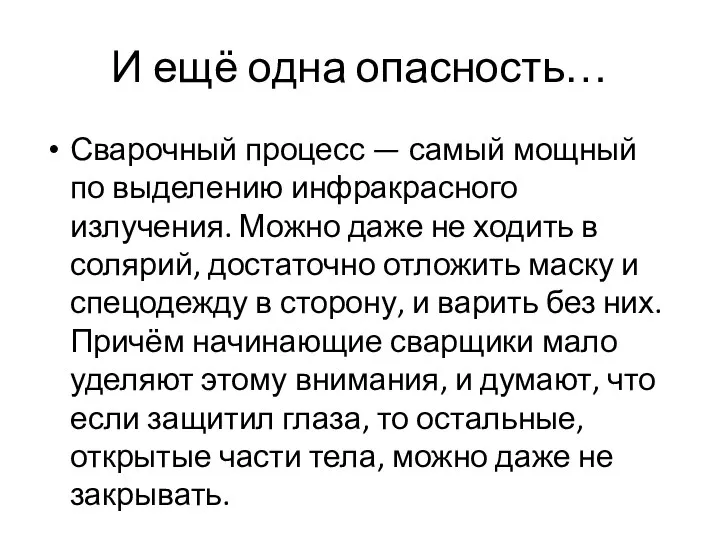 И ещё одна опасность…

• Сварочный процесс — самый мощный по выделению инфракрасного излучения. Можно даже не ходить в солярий, достаточно отложить маску и спецодежду в сторону, и варить без них. Причём начинающие сварщики мало уделяют этому внимания, и думают, что если защитил глаза, то остальные, открытые части тела, можно даже не закрывать.